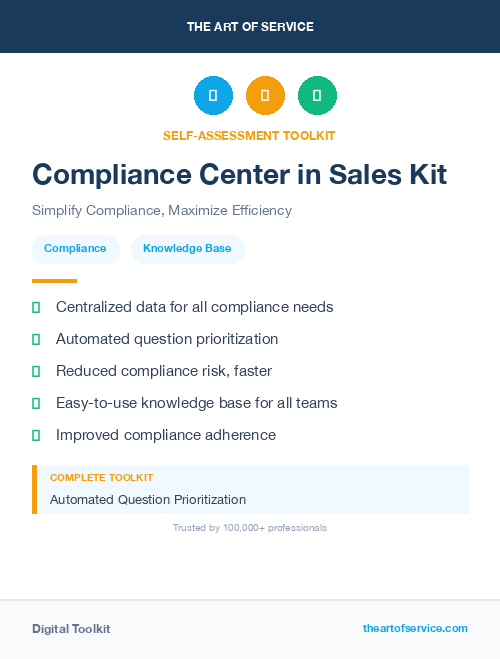 THE ART OF SERVICE

SELF-ASSESSMENT TOOLKIT

Compliance Center in Sales Kit

Simplify Compliance, Maximize Efficiency

Compliance

Knowledge Base

Centralized data for all compliance needs

Automated question prioritization

Reduced compliance risk, faster

Easy-to-use knowledge base for all teams

Improved compliance adherence

COMPLETE TOOLKIT

Automated Question Prioritization

Trusted by 100,000+ professionals

Digital Toolkit

theartofservice.com